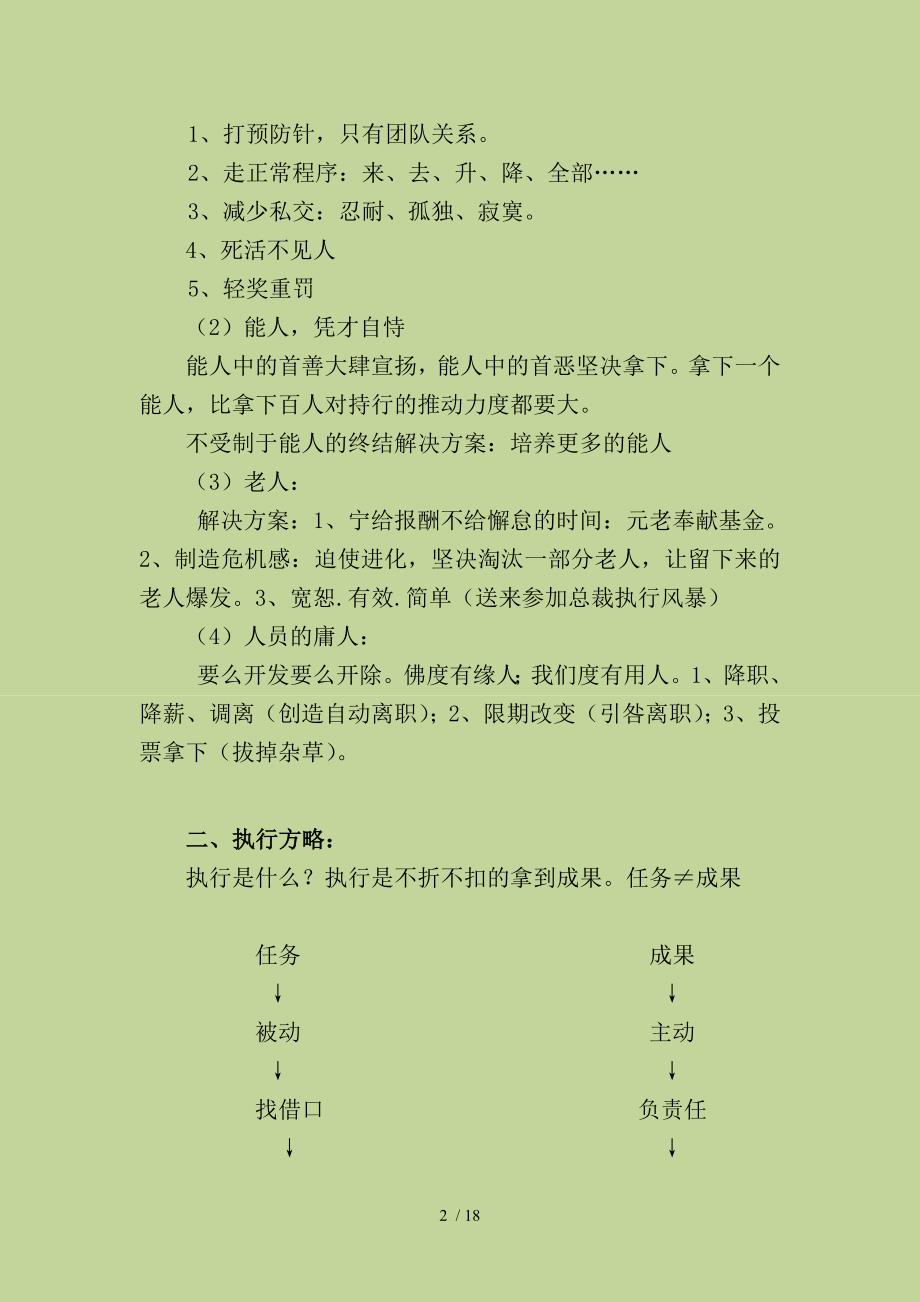 1、打预防针，只有团队关系。
2、走正常程序：来、去、升、降、全部……
3、减少私交：忍耐、孤独、寂寞。
4、死活不见人
5、轻奖重罚
（2）能人，凭才自恃
能人中的首善大肆宣扬，能人中的首恶坚决拿下。拿下一个能人，比拿下百人对持行的推动力度都要大。
不受制于能人的终结解决方案：培养更多的能人
（3）老人：
解决方案：1、宁给报酬不给懈怠的时间：元老奉献基金。2、制造危机感：迫使进化，坚决淘汰一部分老人，让留下来的老人爆发。3、宽恕.有效.简单（送来参加总裁执行风暴）
（4）人员的庸人：
要么开发要么开除。佛度有缘人;我们度有用人。1、降职、降薪、调离（创造自动离职）；2、限期改变（引咎离职）；3、投票拿下（拔掉杂草）。

二、执行方略：
执行是什么？执行是不折不扣的拿到成果。任务≠成果

任务
↓
被动
↓
找借口
↓

成果
↓
主动
↓
负责任
↓

2 / 18